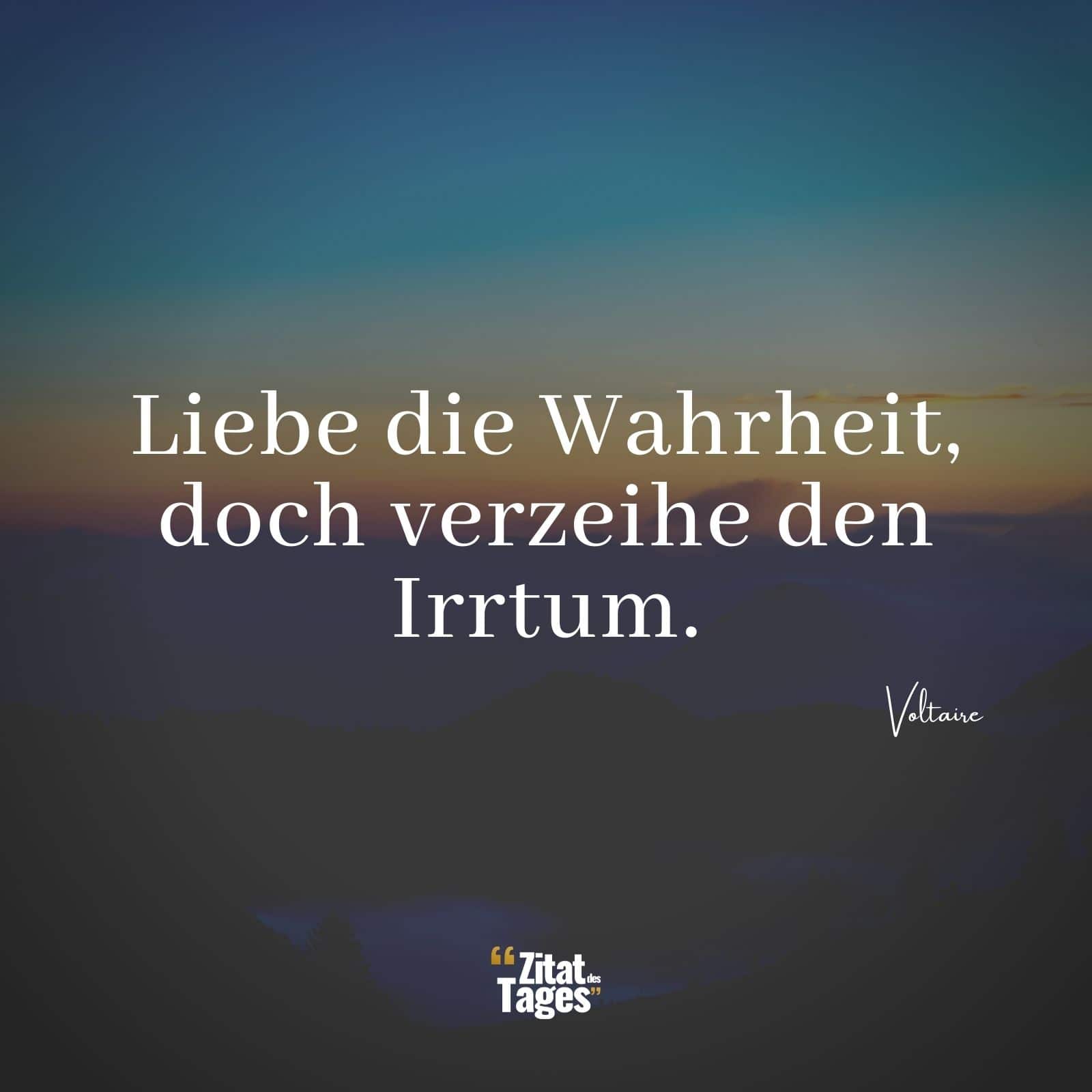 Liebe die Wahrheit, doch verzeihe den Irrtum.

Voltaire

“Zitat des Tages”